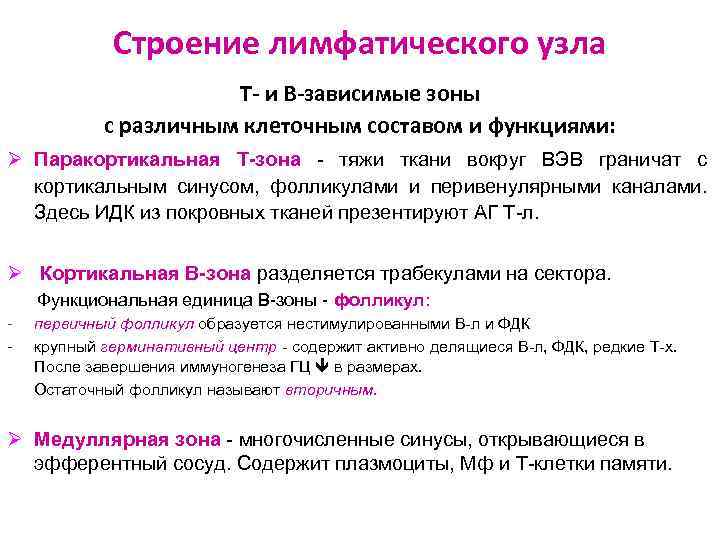 Строение лимфатического узла

Т- и В-зависимые зоны
с различным клеточным составом и функциями:

➢ Паракортикальная Т-зона - тяжи ткани вокруг ВЭВ граничат с кортикальным синусом, фолликулами и перивенулярными каналами. Здесь ИДК из покровных тканей презентируют АГ Т-л.

➢ Кортикальная В-зона разделяется трабекулами на сектора.
Функциональная единица В-зоны - фолликул:
- первичный фолликул образуется нестимулированными В-л и ФДК
- крупный герминативный центр - содержит активно делящиеся В-л, ФДК, редкие Т-х. После завершения иммуногенеза ГЦ ↓ в размерах.
Остаточный фолликул называют вторичным.

➢ Медуллярная зона - многочисленные синусы, открывающиеся в эфферентный сосуд. Содержит плазмоциты, Мф и Т-клетки памяти.